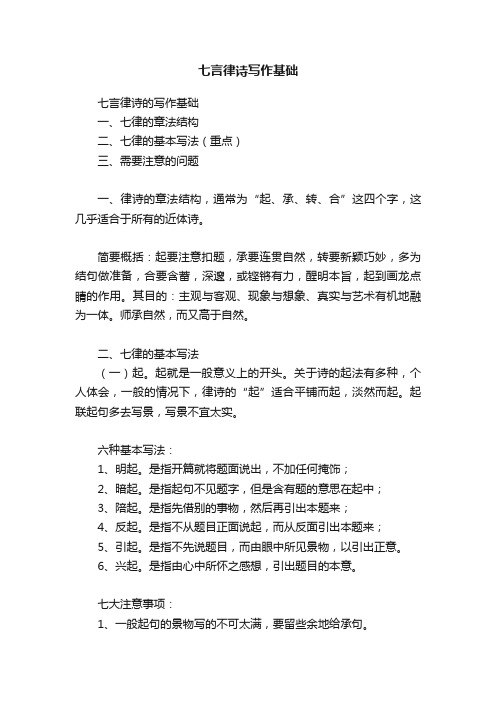 七言律诗写作基础

七言律诗的写作基础
一、七律的章法结构
二、七律的基本写法（重点）
三、需要注意的问题

一、律诗的章法结构，通常为“起、承、转、合”这四个字，这几乎适合于所有的近体诗。

简要概括：起要注意扣题，承要连贯自然，转要新颖巧妙，多为结句做准备，合要含蓄，深邃，或铿锵有力，醒明本旨，起到画龙点睛的作用。其目的：主观与客观、现象与想象、真实与艺术有机地融为一体。师承自然，而又高于自然。

二、七律的基本写法
（一）起。起就是一般意义上的开头。关于诗的起法有多种，个人体会，一般的情况下，律诗的“起”适合平铺而起，淡然而起。起联起句多去写景，写景不宜太实。

六种基本写法：
1、明起。是指开篇就将题面说出，不加任何掩饰；
2、暗起。是指起句不见题字，但是含有题的意思在起中；
3、陪起。是指先借别的事物，然后再引出本题来；
4、反起。是指不从题目正面说起，而从反面引出本题来；
5、引起。是指不先说题目，而由眼中所见景物，以引出正意。
6、兴起。是指由心中所怀之感想，引出题目的本意。

七大注意事项：
1、一般起句的景物写的不可太满，要留些余地给承句。